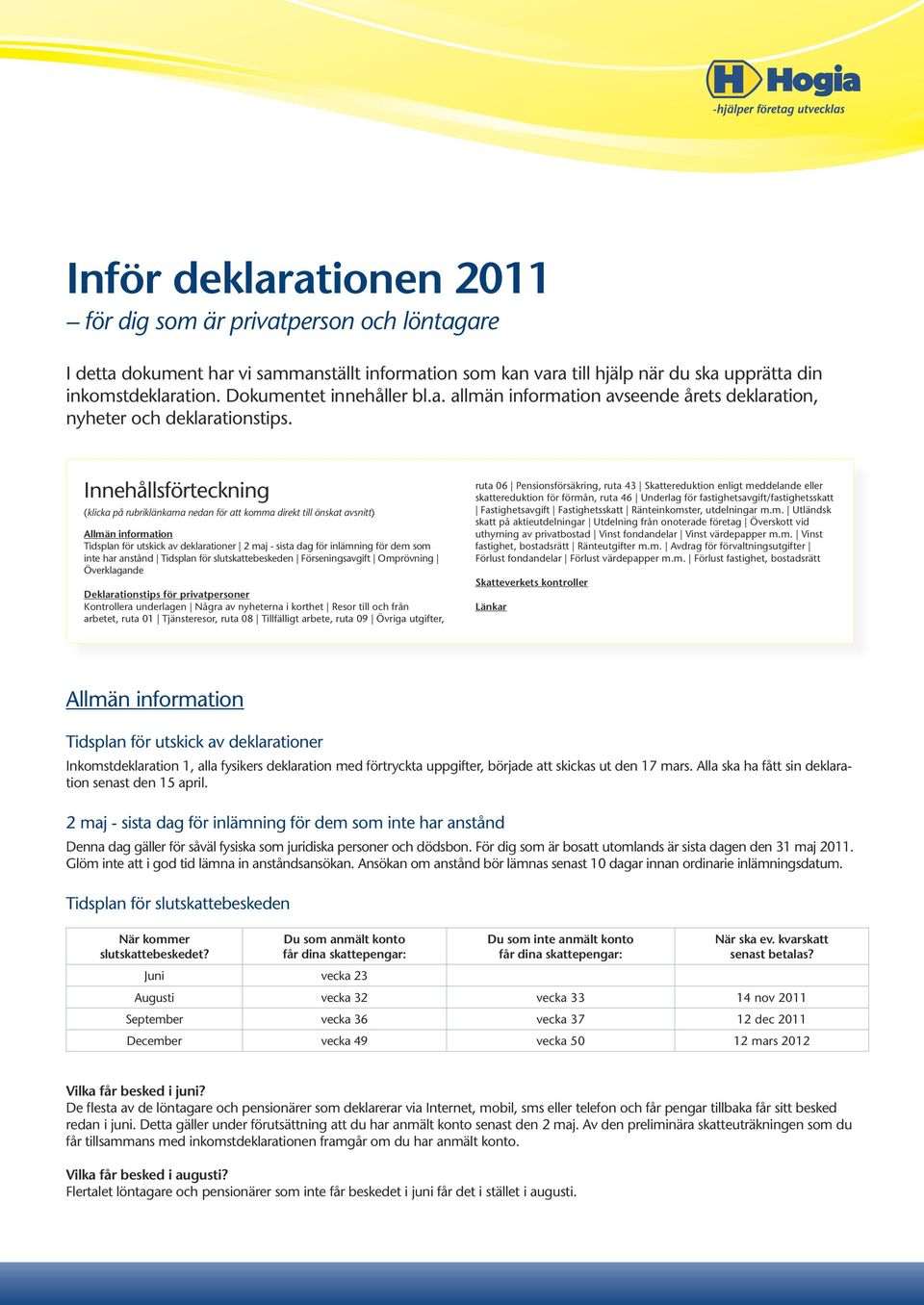 H Hogia
-hjälper företag utvecklas

Inför deklarationen 2011
– för dig som är privatperson och löntagare

I detta dokument har vi sammanställt information som kan vara till hjälp när du ska upprätta din inkomstdeklaration. Dokumentet innehåller bl.a. allmän information avseende årets deklaration, nyheter och deklarationstips.

Innehållsförteckning
(klicka på rubriklänkarna nedan för att komma direkt till önskat avsnitt)

Allmän information
Tidsplan för utskick av deklarationer | 2 maj - sista dag för inlämning för dem som inte har anstånd | Tidsplan för slutskattebeskeden | Förseningsavgift | Omprövning | Överklagande

Deklarationstips för privatpersoner
Kontrollera underlagen | Några av nyheterna i korthet | Resor till och från arbetet, ruta 01 | Tjänsteresor, ruta 08 | Tillfälligt arbete, ruta 09 | Övriga utgifter, ruta 06 | Pensionsförsäkring, ruta 43 | Skattereduktion enligt meddelande eller skattereduktion för förmån, ruta 46 | Underlag för fastighetsavgift/fastighetsskatt | Fastighetsavgift | Fastighetsskatt | Ränteinkomster, utdelningar m.m. | Utländsk skatt på aktieutdelningar | Utdelning från onoterade företag | Överskott vid uthyrning av privatbostad | Vinst fondandelar | Vinst värdepapper m.m. | Vinst fastighet, bostadsrätt | Ränteutgifter m.m. | Avdrag för förvaltningsutgifter | Förlust fondandelar | Förlust värdepapper m.m. | Förlust fastighet, bostadsrätt

Skatteverkets kontroller

Länkar

Allmän information

Tidsplan för utskick av deklarationer
Inkomstdeklaration 1, alla fysikers deklaration med förtryckta uppgifter, började att skickas ut den 17 mars. Alla ska ha fått sin deklaration senast den 15 april.

2 maj - sista dag för inlämning för dem som inte har anstånd
Denna dag gäller för såväl fysiska som juridiska personer och dödsbon. För dig som är bosatt utomlands är sista dagen den 31 maj 2011. Glöm inte att i god tid lämna in anståndsansökan. Ansökan om anstånd bör lämnas senast 10 dagar innan ordinarie inlämningsdatum.

Tidsplan för slutskattebeskeden

| När kommer slutskattebeskedet? | Du som anmält konto får dina skattepengar: | Du som inte anmält konto får dina skattepengar: | När ska ev. kvarskatt senast betalas? |
|---|---|---|---|
| Juni | vecka 23 | | |
| Augusti | vecka 32 | vecka 33 | 14 nov 2011 |
| September | vecka 36 | vecka 37 | 12 dec 2011 |
| December | vecka 49 | vecka 50 | 12 mars 2012 |

Vilka får besked i juni?
De flesta av de löntagare och pensionärer som deklarerar via Internet, mobil, sms eller telefon och får pengar tillbaka får sitt besked redan i juni. Detta gäller under förutsättning att du har anmält konto senast den 2 maj. Av den preliminära skatteuträkningen som du får tillsammans med inkomstdeklarationen framgår om du har anmält konto.

Vilka får besked i augusti?
Flertalet löntagare och pensionärer som inte får beskedet i juni får det i stället i augusti.